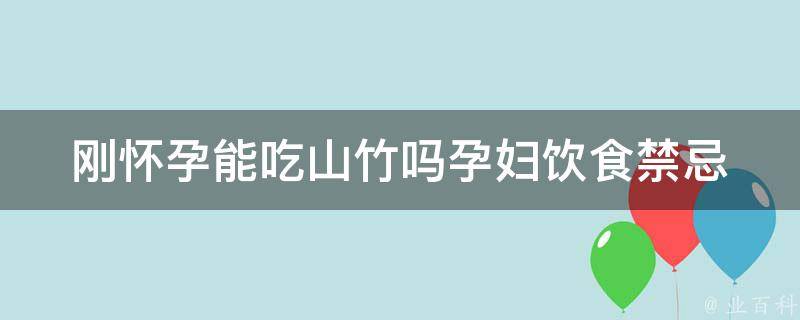 刚怀孕能吃山竹吗孕妇饮食禁忌

@ 业百科